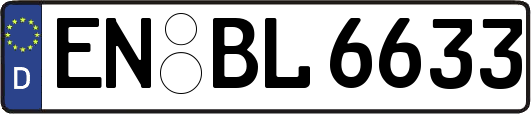 D
EN BL 6633